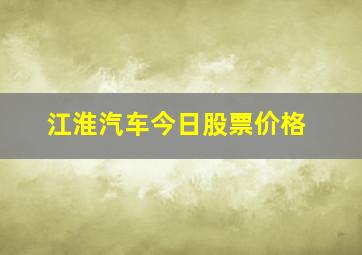 江淮汽车今日股票价格